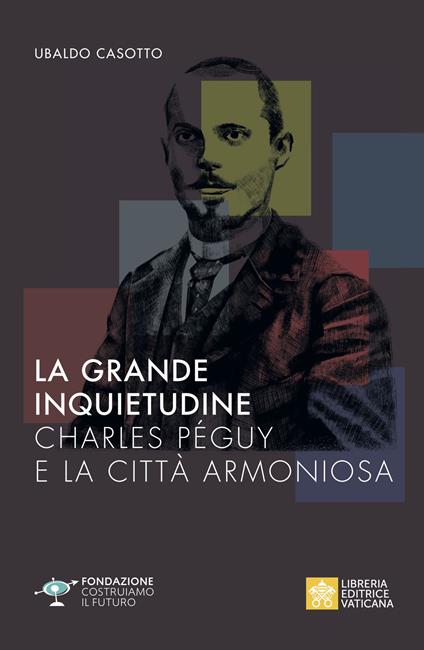 UBALDO CASOTTO

LA GRANDE INQUIETUDINE
CHARLES PÉGUY E LA CITTÀ ARMONIOSA

FONDAZIONE
COSTRUIAMO
IL FUTURO

LIBRERIA
EDITRICE
VATICANA